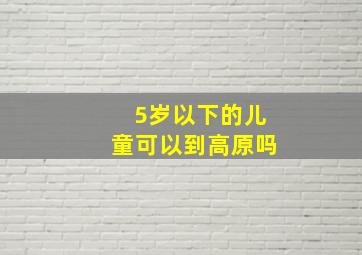 5岁以下的儿童可以到高原吗